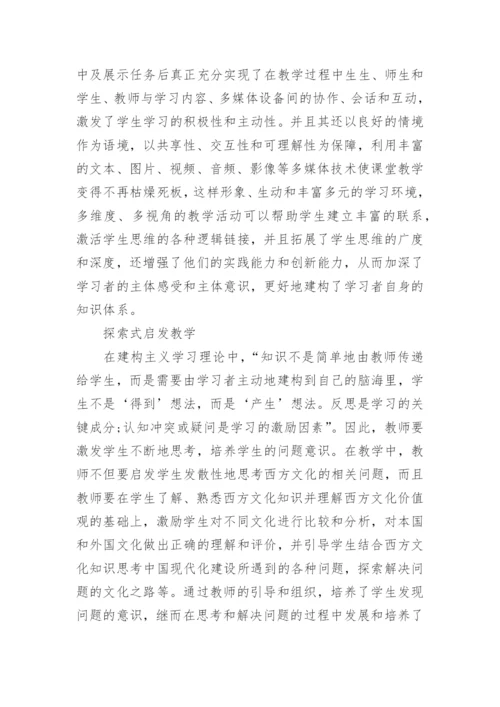 中及展示任务后真正充分实现了在教学过程中生生、师生和学生、教师与学习内容、多媒体设备间的协作、会话和互动，激发了学生学习的积极性和主动性。并且其还以良好的情境作为语境，以共享性、交互性和可理解性为保障，利用丰富的文本、图片、视频、音频、影像等多媒体技术使课堂教学变得不再枯燥死板，这样形象、生动和丰富多元的学习环境，多维度、多视角的教学活动可以帮助学生建立丰富的联系，激活学生思维的各种逻辑链接，并且拓展了学生思维的广度和深度，还增强了他们的实践能力和创新能力，从而加深了学习者的主体感受和主体意识，更好地建构了学习者自身的知识体系。

探索式启发教学

在建构主义学习理论中，“知识不是简单地由教师传递给学生，而是需要由学习者主动地建构到自己的脑海里，学生不是‘得到’想法，而是‘产生’想法。反思是学习的关键成分;认知冲突或疑问是学习的激励因素”。因此，教师要激发学生不断地思考，培养学生的问题意识。在教学中，教师不但要启发学生发散性地思考西方文化的相关问题，而且教师要在学生了解、熟悉西方文化知识并理解西方文化价值观的基础上，激励学生对不同文化进行比较和分析，对本国和外国文化做出正确的理解和评价，并引导学生结合西方文化知识思考中国现代化建设所遇到的各种问题，探索解决问题的文化之路等。通过教师的引导和组织，培养了学生发现问题的意识，继而在思考和解决问题的过程中发展和培养了